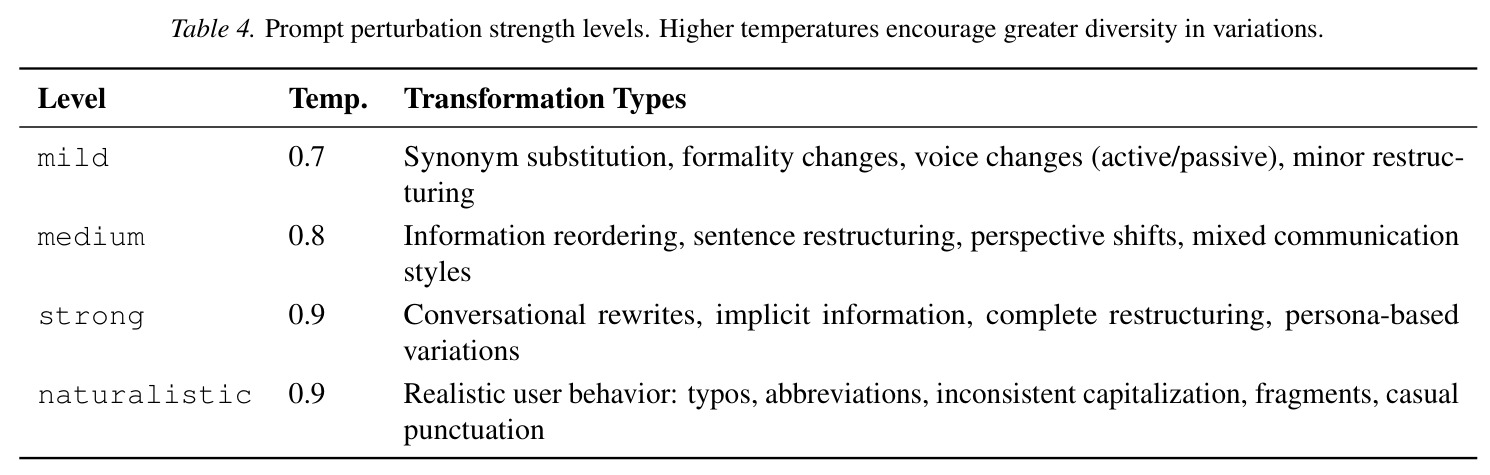 Table 4. Prompt perturbation strength levels. Higher temperatures encourage greater diversity in variations.

| Level | Temp. | Transformation Types |
|---|---|---|
| mild | 0.7 | Synonym substitution, formality changes, voice changes (active/passive), minor restructuring |
| medium | 0.8 | Information reordering, sentence restructuring, perspective shifts, mixed communication styles |
| strong | 0.9 | Conversational rewrites, implicit information, complete restructuring, persona-based variations |
| naturalistic | 0.9 | Realistic user behavior: typos, abbreviations, inconsistent capitalization, fragments, casual punctuation |